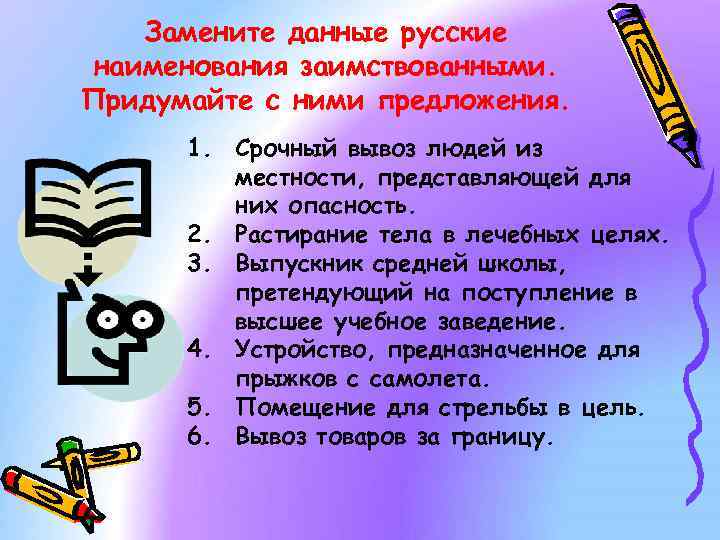 Замените данные русские наименования заимствованными. Придумайте с ними предложения.

1. Срочный вывоз людей из местности, представляющей для них опасность.
2. Растирание тела в лечебных целях.
3. Выпускник средней школы, претендующий на поступление в высшее учебное заведение.
4. Устройство, предназначенное для прыжков с самолета.
5. Помещение для стрельбы в цель.
6. Вывоз товаров за границу.